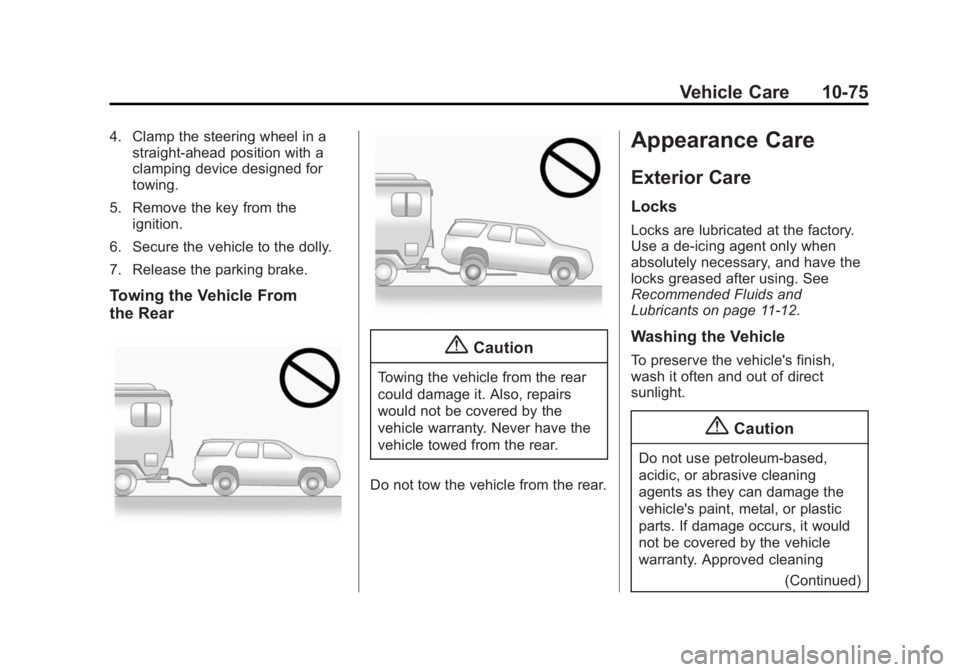 Vehicle Care 10-75

4. Clamp the steering wheel in a straight-ahead position with a clamping device designed for towing.

5. Remove the key from the ignition.

6. Secure the vehicle to the dolly.

7. Release the parking brake.

Towing the Vehicle From the Rear

Caution

Towing the vehicle from the rear could damage it. Also, repairs would not be covered by the vehicle warranty. Never have the vehicle towed from the rear.

Do not tow the vehicle from the rear.

Appearance Care

Exterior Care

Locks

Locks are lubricated at the factory. Use a de-icing agent only when absolutely necessary, and have the locks greased after using. See Recommended Fluids and Lubricants on page 11-12.

Washing the Vehicle

To preserve the vehicle's finish, wash it often and out of direct sunlight.

Caution

Do not use petroleum-based, acidic, or abrasive cleaning agents as they can damage the vehicle's paint, metal, or plastic parts. If damage occurs, it would not be covered by the vehicle warranty. Approved cleaning

(Continued)

carmanualsonline.info